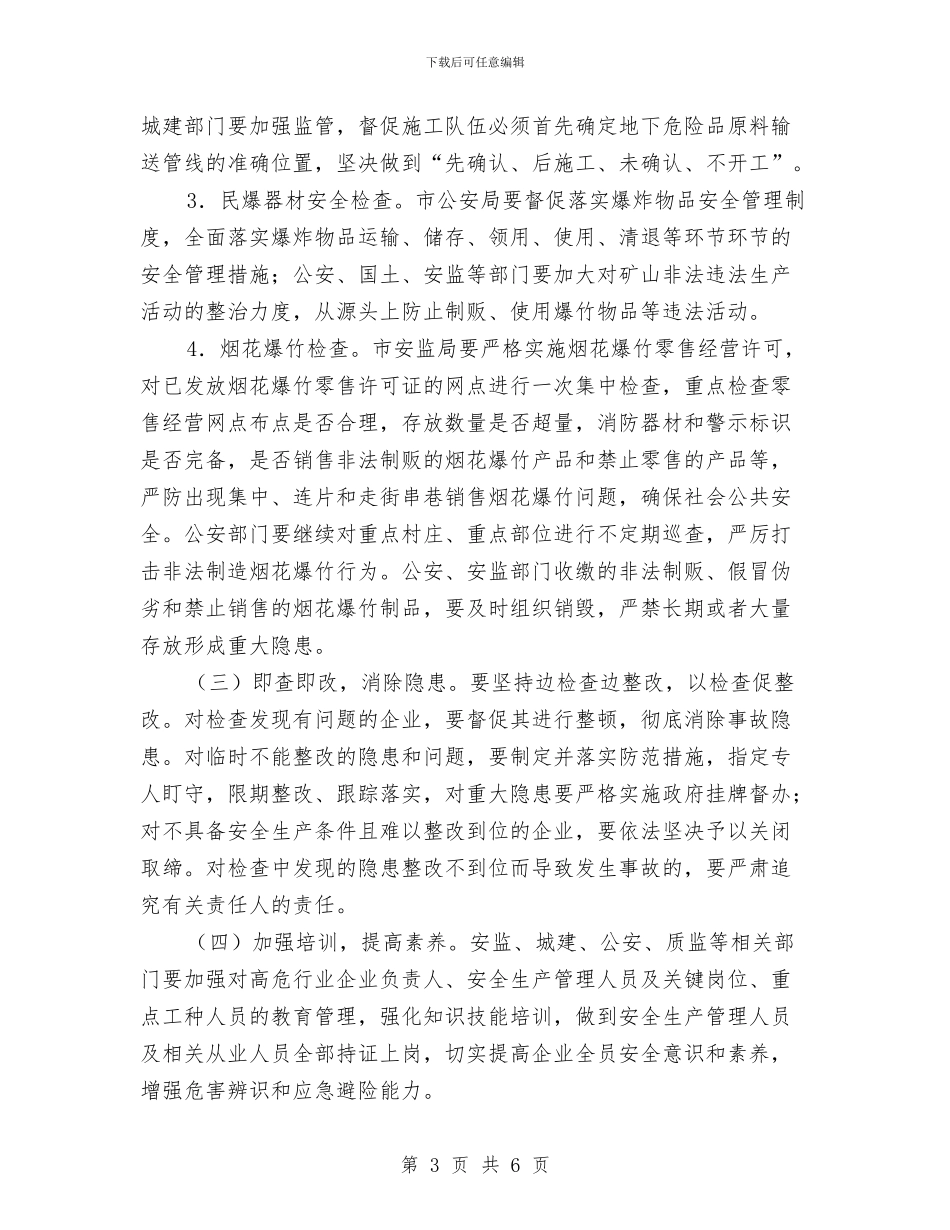 下载后可任意编辑

城建部门要加强监管，督促施工队伍必须首先确定地下危险品原料输送管线的准确位置，坚决做到“先确认、后施工、未确认、不开工”。

3.民爆器材安全检查。市公安局要督促落实爆炸物品安全管理制度，全面落实爆炸物品运输、储存、领用、使用、清退等环节环节的安全管理措施；公安、国土、安监等部门要加大对矿山非法违法生产活动的整治力度，从源头上防止制贩、使用爆竹物品等违法活动。

4.烟花爆竹检查。市安监局要严格实施烟花爆竹零售经营许可，对已发放烟花爆竹零售许可证的网点进行一次集中检查，重点检查零售经营网点布点是否合理，存放数量是否超量，消防器材和警示标识是否完备，是否销售非法制贩的烟花爆竹产品和禁止零售的产品等，严防出现集中、连片和走街串巷销售烟花爆竹问题，确保社会公共安全。公安部门要继续对重点村庄、重点部位进行不定期巡查，严厉打击非法制造烟花爆竹行为。公安、安监部门收缴的非法制贩、假冒伪劣和禁止销售的烟花爆竹制品，要及时组织销毁，严禁长期或者大量存放形成重大隐患。

（三）即查即改，消除隐患。要坚持边检查边整改，以检查促整改。对检查发现有问题的企业，要督促其进行整顿，彻底消除事故隐患。对临时不能整改的隐患和问题，要制定并落实防范措施，指定专人盯守，限期整改、跟踪落实，对重大隐患要严格实施政府挂牌督办；对不具备安全生产条件且难以整改到位的企业，要依法坚决予以关闭取缔。对检查中发现的隐患整改不到位而导致发生事故的，要严肃追究有关责任人的责任。

（四）加强培训，提高素养。安监、城建、公安、质监等相关部门要加强对高危行业企业负责人、安全生产管理人员及关键岗位、重点工种人员的教育管理，强化知识技能培训，做到安全生产管理人员及相关从业人员全部持证上岗，切实提高企业全员安全意识和素养，增强危害辨识和应急避险能力。

第3页 共6页